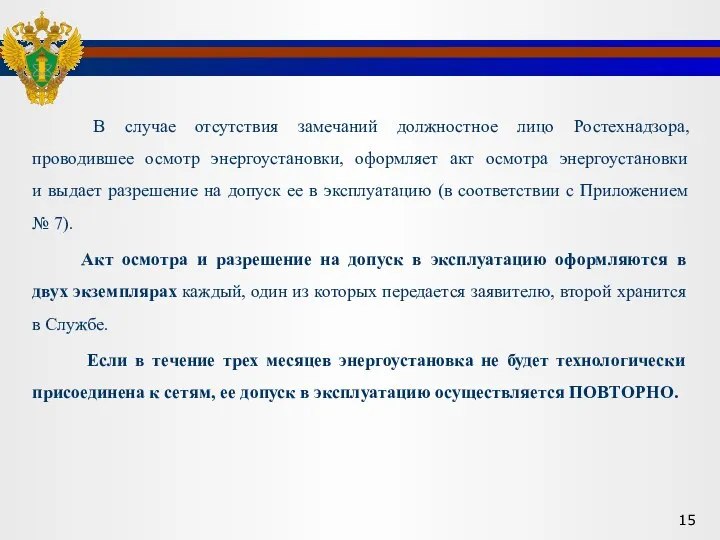 В случае отсутствия замечаний должностное лицо Ростехнадзора, проводившее осмотр энергоустановки, оформляет акт осмотра энергоустановки и выдает разрешение на допуск ее в эксплуатацию (в соответствии с Приложением № 7).

Акт осмотра и разрешение на допуск в эксплуатацию оформляются в двух экземплярах каждый, один из которых передается заявителю, второй хранится в Службе.

Если в течение трех месяцев энергоустановка не будет технологически присоединена к сетям, ее допуск в эксплуатацию осуществляется ПОВТОРНО.

15